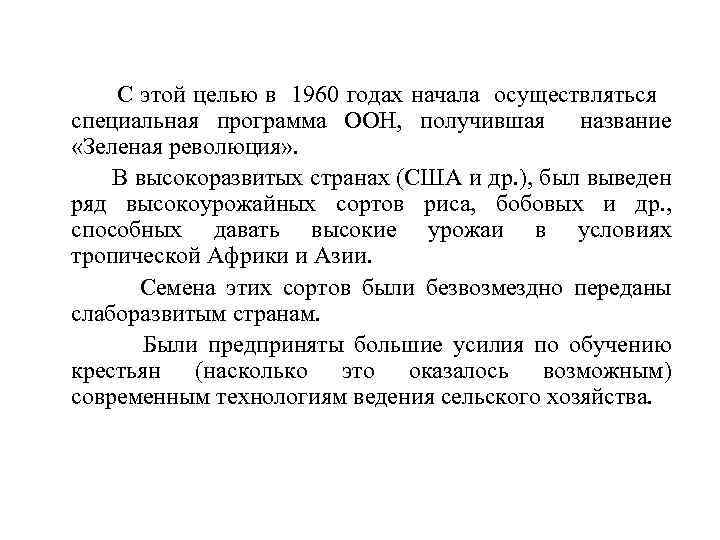 С этой целью в 1960 годах начала осуществляться специальная программа ООН, получившая название «Зеленая революция».

В высокоразвитых странах (США и др.), был выведен ряд высокоурожайных сортов риса, бобовых и др., способных давать высокие урожаи в условиях тропической Африки и Азии.

Семена этих сортов были безвозмездно переданы слаборазвитым странам.

Были предприняты большие усилия по обучению крестьян (насколько это оказалось возможным) современным технологиям ведения сельского хозяйства.